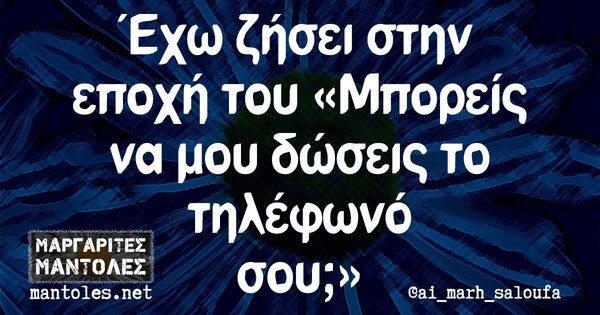 Έχω ζήσει στην εποχή του «Μπορείς να μου δώσεις το τηλέφωνό σου;»

ΜΑΡΓΑΡΙΤΕΣ ΜΑΝΤΟΛΕΣ
mantoles.net

@ai_marh_saloufa